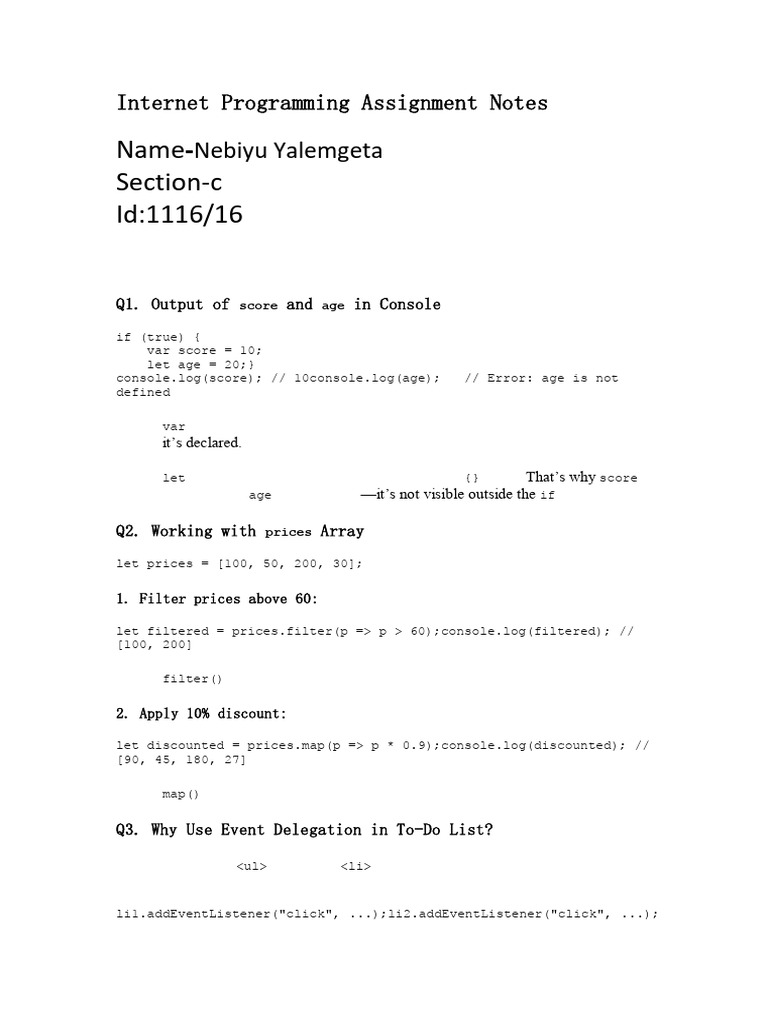 Internet Programming Assignment Notes

Name-Nebiyu Yalemgeta
Section-c
Id:1116/16

Q1. Output of score and age in Console

if (true) {
    var score = 10;
    let age = 20;}
console.log(score); // 10console.log(age);   // Error: age is not defined

var
it's declared.

let {} That's why score age —it's not visible outside the if

Q2. Working with prices Array

let prices = [100, 50, 200, 30];

1. Filter prices above 60:

let filtered = prices.filter(p => p > 60);console.log(filtered); // [100, 200]

filter()

2. Apply 10% discount:

let discounted = prices.map(p => p * 0.9);console.log(discounted); // [90, 45, 180, 27]

map()

Q3. Why Use Event Delegation in To-Do List?

<ul> <li>

li1.addEventListener("click", ...);li2.addEventListener("click", ...);